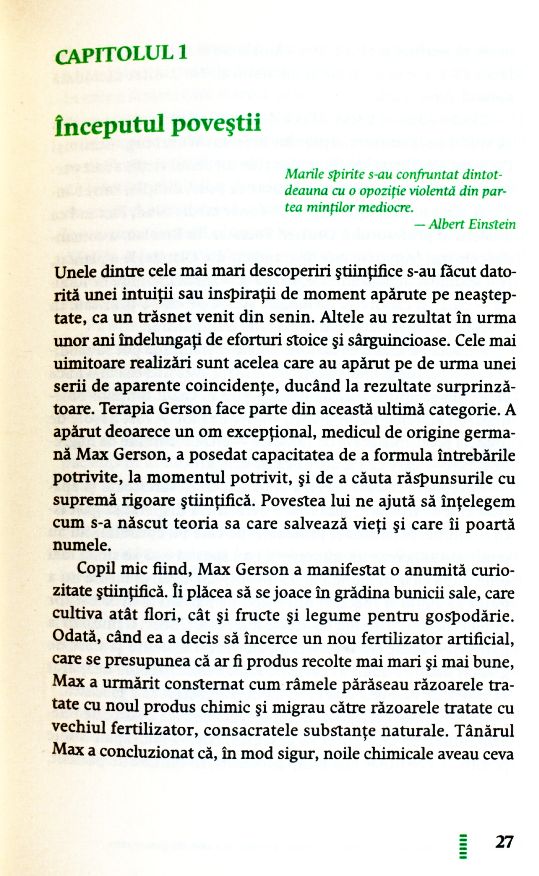 CAPITOLUL 1

Începutul poveştii

Marile spirite s-au confruntat dintotdeauna cu o opoziţie violentă din partea minţilor mediocre.
— Albert Einstein

Unele dintre cele mai mari descoperiri ştiinţifice s-au făcut datorită unei intuiţii sau inspiraţii de moment apărute pe neaşteptate, ca un trăsnet venit din senin. Altele au rezultat în urma unor ani îndelungaţi de eforturi stoice şi sârguincioase. Cele mai uimitoare realizări sunt acelea care au apărut pe de urma unei serii de aparente coincidenţe, ducând la rezultate surprinzătoare. Terapia Gerson face parte din această ultimă categorie. A apărut deoarece un om excepţional, medicul de origine germană Max Gerson, a posedat capacitatea de a formula întrebările potrivite, la momentul potrivit, şi de a căuta răspunsurile cu supremă rigoare ştiinţifică. Povestea lui ne ajută să înţelegem cum s-a născut teoria sa care salvează vieţi şi care îi poartă numele.

Copil mic fiind, Max Gerson a manifestat o anumită curiozitate ştiinţifică. Îi plăcea să se joace în grădina bunicii sale, care cultiva atât flori, cât şi fructe şi legume pentru gospodărie. Odată, când ea a decis să încerce un nou fertilizator artificial, care se presupunea că ar fi produs recolte mai mari şi mai bune, Max a urmărit consternat cum râmele părăseau răzoarele tratate cu noul produs chimic şi migrau către răzoarele tratate cu vechiul fertilizator, consacratele substanţe naturale. Tânărul Max a concluzionat că, în mod sigur, noile chimicale aveau ceva

27